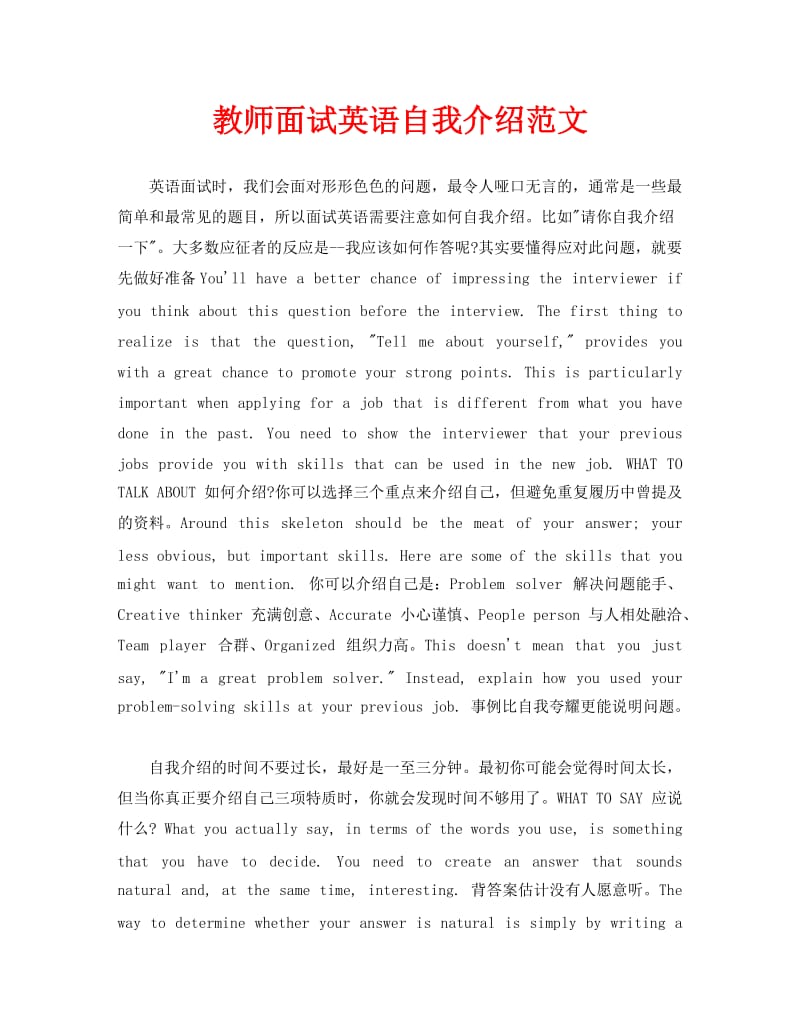 教师面试英语自我介绍范文

英语面试时，我们会面对形形色色的问题，最令人哑口无言的，通常是一些最简单和最常见的题目，所以面试英语需要注意如何自我介绍。比如"请你自我介绍一下"。大多数应征者的反应是—我应该如何作答呢?其实要懂得应对此问题，就要先做好准备You'll have a better chance of impressing the interviewer if you think about this question before the interview. The first thing to realize is that the question, "Tell me about yourself," provides you with a great chance to promote your strong points. This is particularly important when applying for a job that is different from what you have done in the past. You need to show the interviewer that your previous jobs provide you with skills that can be used in the new job. WHAT TO TALK ABOUT 如何介绍?你可以选择三个重点来介绍自己，但避免重复履历中曾提及的资料。Around this skeleton should be the meat of your answer; your less obvious, but important skills. Here are some of the skills that you might want to mention. 你可以介绍自己是：Problem solver 解决问题能手、Creative thinker 充满创意、Accurate 小心谨慎、People person 与人相处融洽、Team player 合群、Organized 组织力高。This doesn't mean that you just say, "I'm a great problem solver." Instead, explain how you used your problem-solving skills at your previous job. 事例比自我夸耀更能说明问题。

自我介绍的时间不要过长，最好是一至三分钟。最初你可能会觉得时间太长，但当你真正要介绍自己三项特质时，你就会发现时间不够用了。WHAT TO SAY 应说什么? What you actually say, in terms of the words you use, is something that you have to decide. You need to create an answer that sounds natural and, at the same time, interesting. 背答案估计没有人愿意听。The way to determine whether your answer is natural is simply by writing a